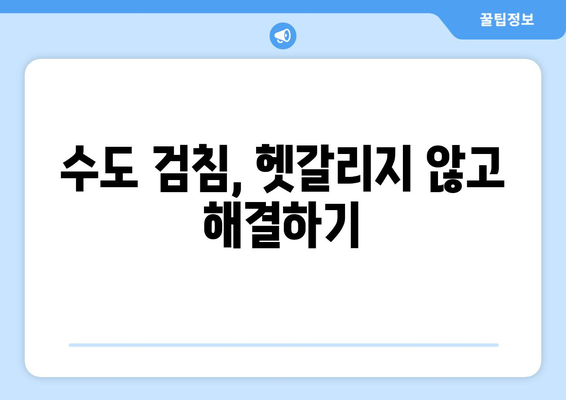 꿀팁정보

수도 검침, 헷갈리지 않고 해결하기